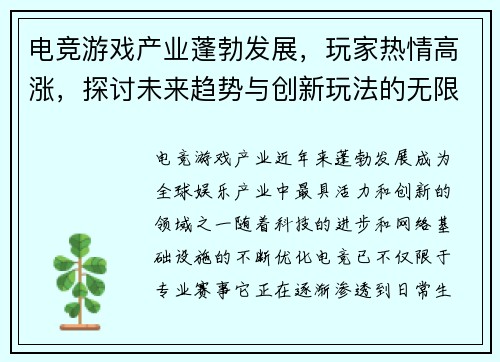 电竞游戏产业蓬勃发展，玩家热情高涨，探讨未来趋势与创新玩法的无限

电竞游戏产业近年来蓬勃发展成为全球娱乐产业中最具活力和创新的领域之一随着科技的进步和网络基础设施的不断优化电竞已不仅限于专业赛事它正在逐渐渗透到日常生